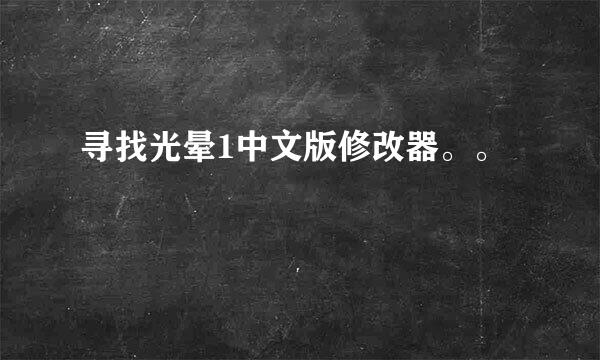 寻找光晕1中文版修改器。。